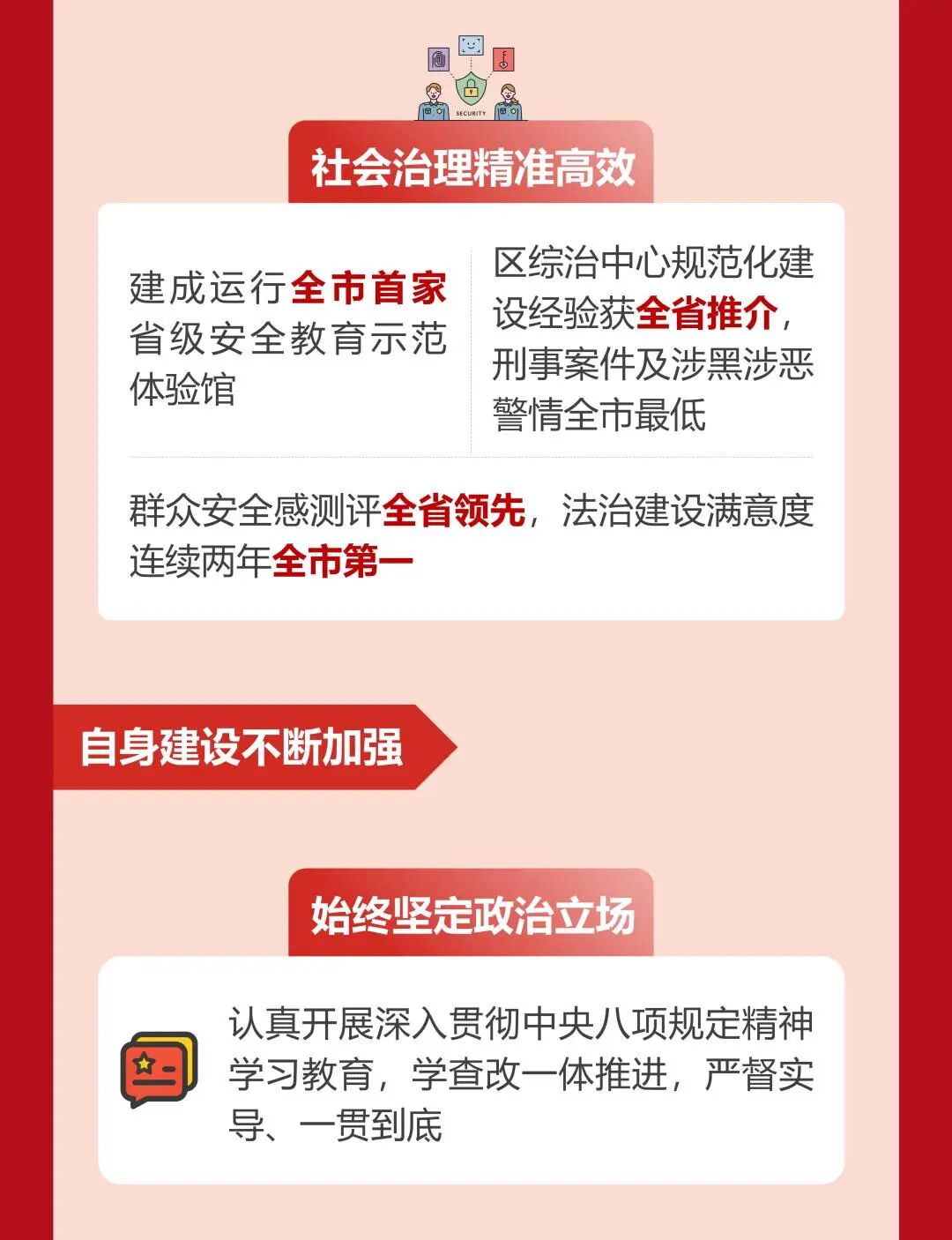 社会治理精准高效

建成运行全市首家省级安全教育示范体验馆

区综治中心规范化建设经验获全省推介，刑事案件及涉黑涉恶警情全市最低

群众安全感测评全省领先，法治建设满意度连续两年全市第一

自身建设不断加强

始终坚定政治立场

认真开展深入贯彻中央八项规定精神学习教育，学查改一体推进，严督实导、一贯到底